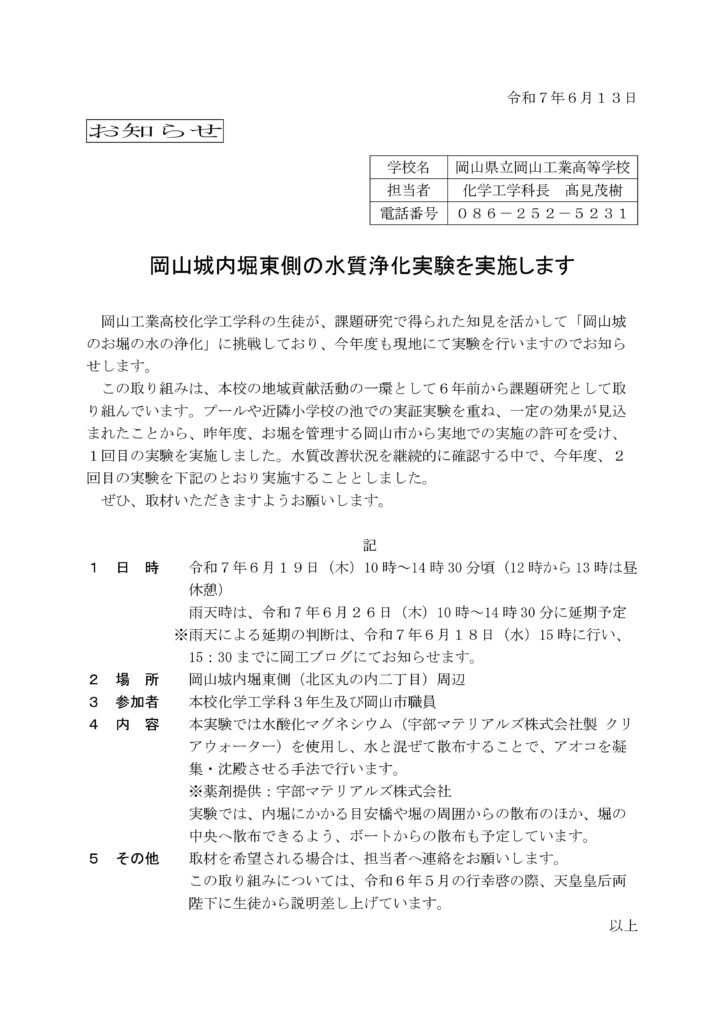 令和７年６月１３日

お知らせ

| 学校名 | 岡山県立岡山工業高等学校 |
|---|---|
| 担当者 | 化学工学科長　高見茂樹 |
| 電話番号 | ０８６－２５２－５２３１ |

岡山城内堀東側の水質浄化実験を実施します

岡山工業高校化学工学科の生徒が、課題研究で得られた知見を活かして「岡山城のお堀の水の浄化」に挑戦しており、今年度も現地にて実験を行いますのでお知らせします。

この取り組みは、本校の地域貢献活動の一環として６年前から課題研究として取り組んでいます。プールや近隣小学校の池での実証実験を重ね、一定の効果が見込まれたことから、昨年度、お堀を管理する岡山市から実地での実施の許可を受け、１回目の実験を実施しました。水質改善状況を継続的に確認する中で、今年度、２回目の実験を下記のとおり実施することとしました。

ぜひ、取材いただきますようお願いします。

記

１　日　時　令和７年６月１９日（木）10時～14時30分頃（12時から13時は昼休憩）
雨天時は、令和７年６月２６日（木）10時～14時30分に延期予定
※雨天による延期の判断は、令和７年６月１８日（水）15時に行い、15：30までに岡工ブログにてお知らせます。

２　場　所　岡山城内堀東側（北区丸の内二丁目）周辺

３　参加者　本校化学工学科３年生及び岡山市職員

４　内　容　本実験では水酸化マグネシウム（宇部マテリアルズ株式会社製　クリアウォーター）を使用し、水と混ぜて散布することで、アオコを凝集・沈殿させる手法で行います。
※薬剤提供：宇部マテリアルズ株式会社
実験では、内堀にかかる目安橋や堀の周囲からの散布のほか、堀の中央へ散布できるよう、ボートからの散布も予定しています。

５　その他　取材を希望される場合は、担当者へ連絡をお願いします。
この取り組みについては、令和６年５月の行幸啓の際、天皇皇后両陛下に生徒から説明差し上げています。

以上